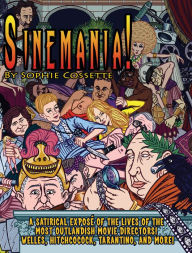 SINEMANIA!
BY SOPHIE COSSETTE

A SATIRICAL EXPOSÉ OF THE LIVES OF THE MOST OUTLANDISH MOVIE DIRECTORS! WELLES, HITCHCOCOCK, TARANTINO, AND MORE!